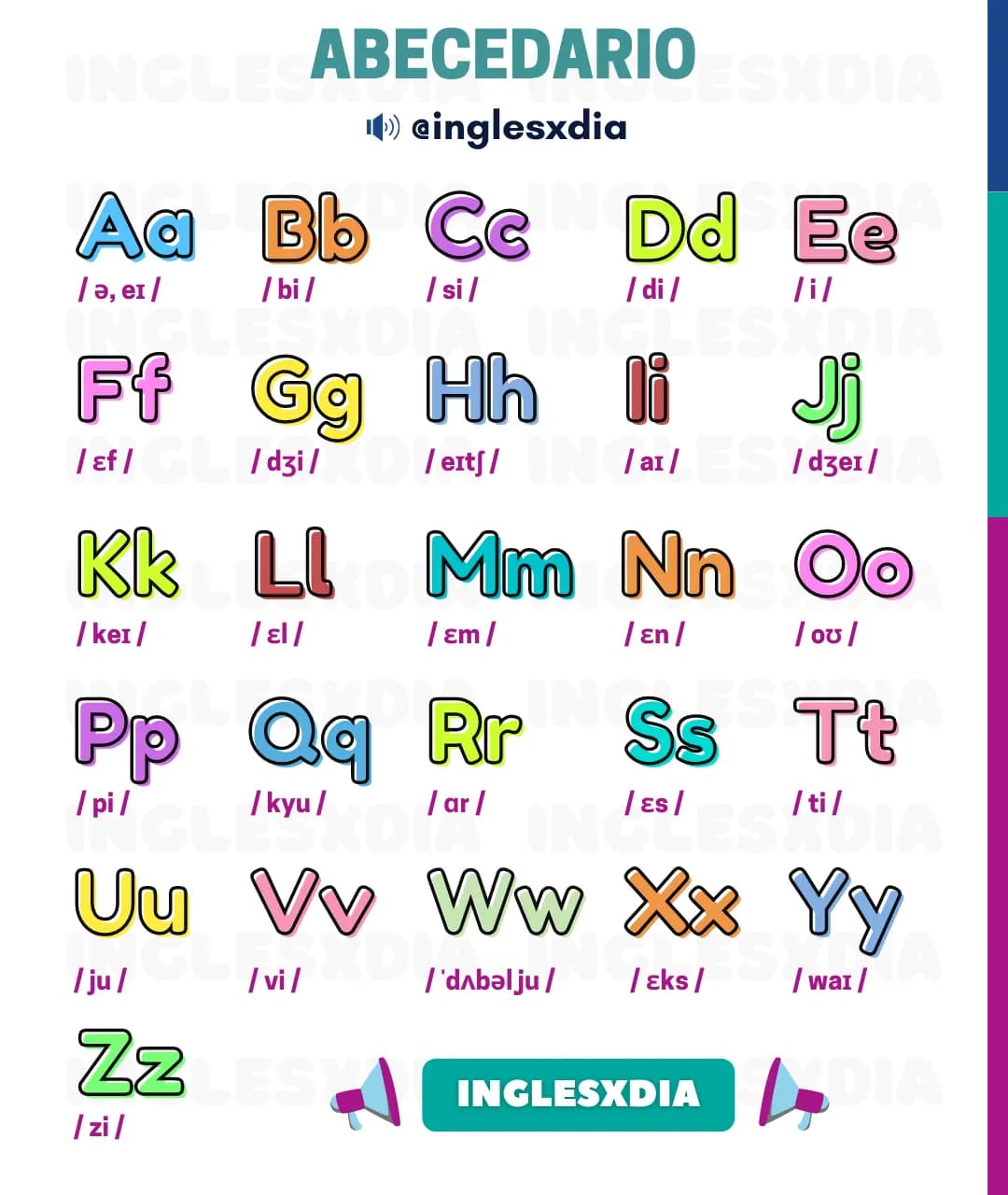 ABECEDARIO

@inglesxdia

Aa
/ ə, eɪ /

Bb
/ bi /

Cc
/ si /

Dd
/ di /

Ee
/ i /

Ff
/ ɛf /

Gg
/ dʒi /

Hh
/ eɪtʃ /

Ii
/ aɪ /

Jj
/ dʒeɪ /

Kk
/ keɪ /

Ll
/ ɛl /

Mm
/ ɛm /

Nn
/ ɛn /

Oo
/ oʊ /

Pp
/ pi /

Qq
/ kyu /

Rr
/ ar /

Ss
/ ɛs /

Tt
/ ti /

Uu
/ ju /

Vv
/ vi /

Ww
/ ˈdʌbəl ju /

Xx
/ ɛks /

Yy
/ waɪ /

Zz
/ zi /

INGLESXDIA